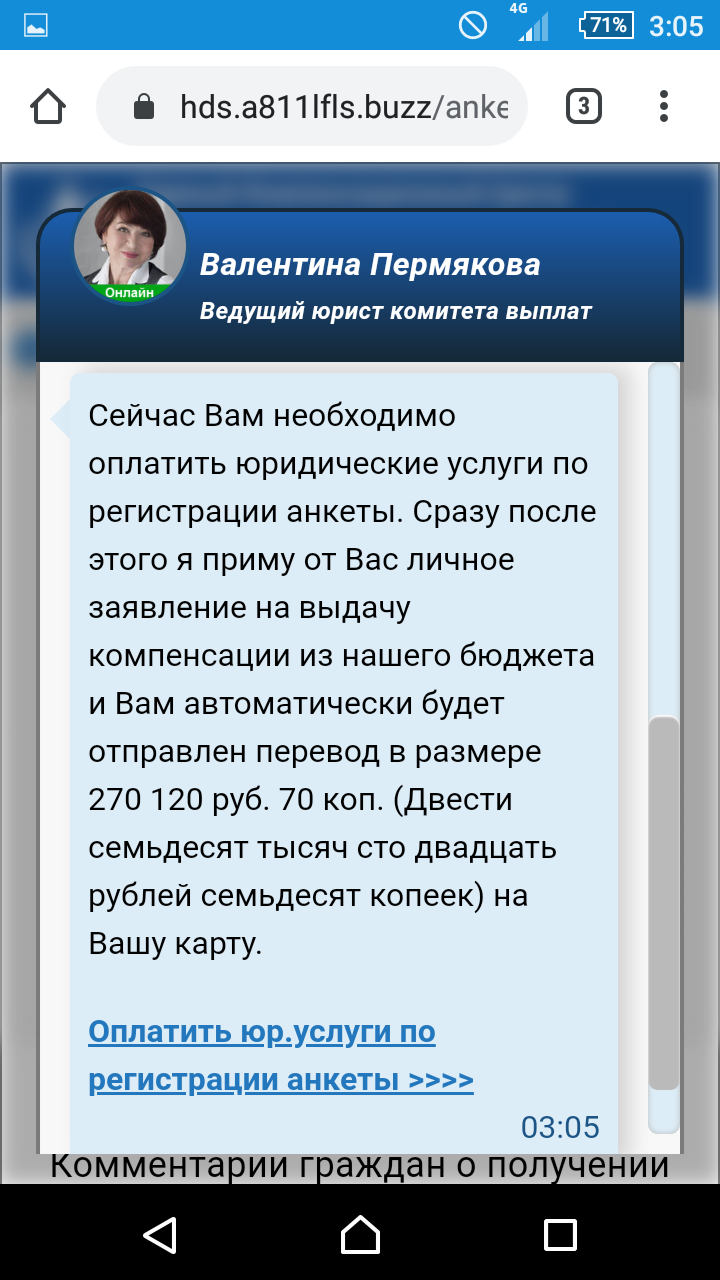 4G 71% 3:05

hds.a811lfls.buzz/anke

3

Онлайн

Валентина Пермякова

Ведущий юрист комитета выплат

Сейчас Вам необходимо оплатить юридические услуги по регистрации анкеты. Сразу после этого я приму от Вас личное заявление на выдачу компенсации из нашего бюджета и Вам автоматически будет отправлен перевод в размере 270 120 руб. 70 коп. (Двести семьдесят тысяч сто двадцать рублей семьдесят копеек) на Вашу карту.

Оплатить юр.услуги по регистрации анкеты >>>>

03:05

Комментарии граждан о получении